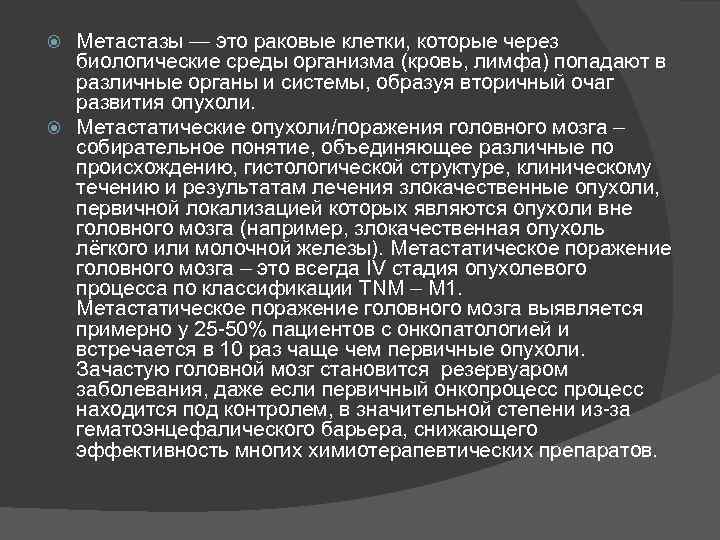 Метастазы — это раковые клетки, которые через биологические среды организма (кровь, лимфа) попадают в различные органы и системы, образуя вторичный очаг развития опухоли.

Метастатические опухоли/поражения головного мозга – собирательное понятие, объединяющее различные по происхождению, гистологической структуре, клиническому течению и результатам лечения злокачественные опухоли, первичной локализацией которых являются опухоли вне головного мозга (например, злокачественная опухоль лёгкого или молочной железы). Метастатическое поражение головного мозга – это всегда IV стадия опухолевого процесса по классификации TNM – M1.
Метастатическое поражение головного мозга выявляется примерно у 25-50% пациентов с онкопатологией и встречается в 10 раз чаще чем первичные опухоли. Зачастую головной мозг становится резервуаром заболевания, даже если первичный онкопроцесс процесс находится под контролем, в значительной степени из-за гематоэнцефалического барьера, снижающего эффективность многих химиотерапевтических препаратов.